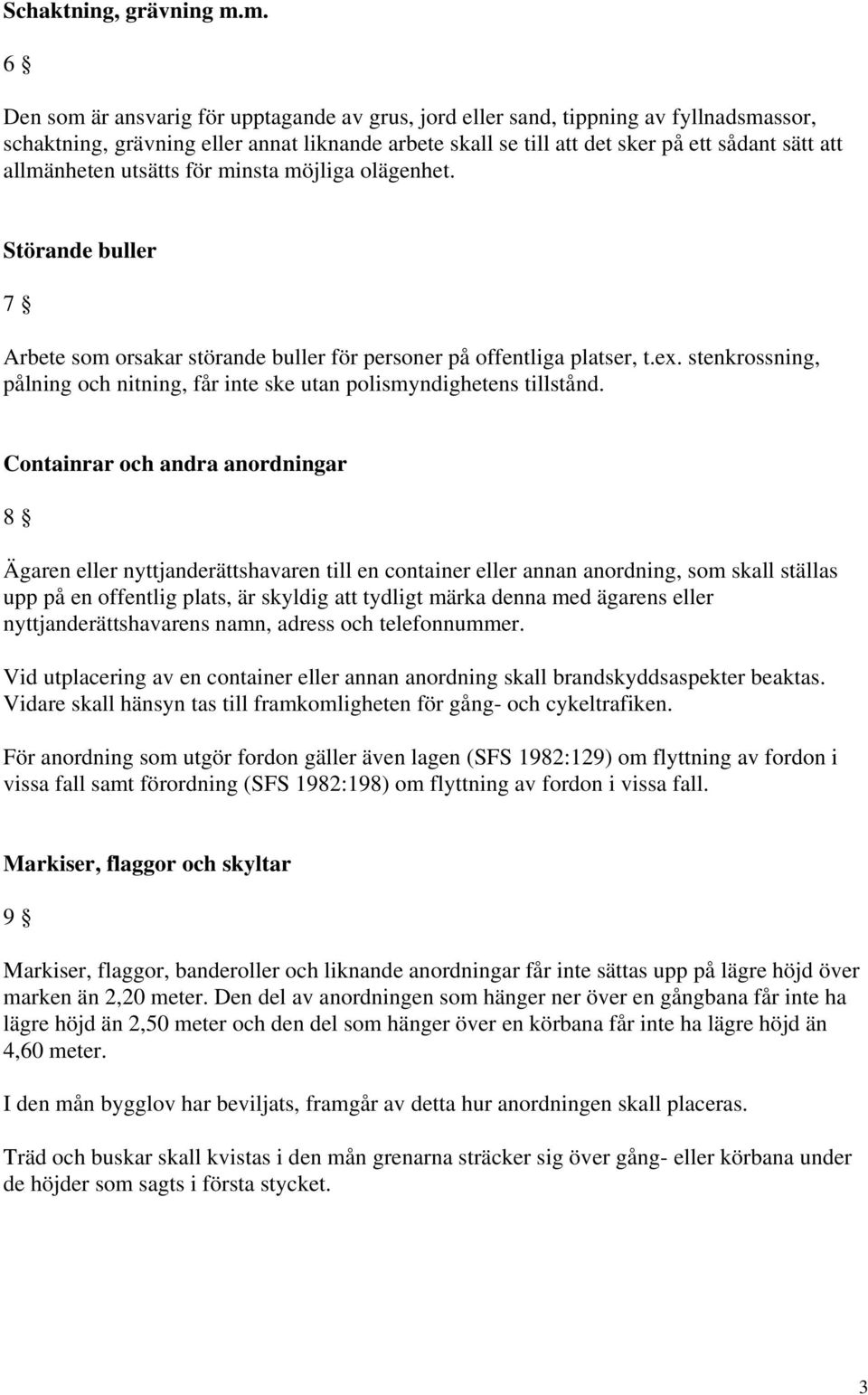 Schaktning, grävning m.m.

6 §

Den som är ansvarig för upptagande av grus, jord eller sand, tippning av fyllnadsmassor, schaktning, grävning eller annat liknande arbete skall se till att det sker på ett sådant sätt att allmänheten utsätts för minsta möjliga olägenhet.

Störande buller

7 §

Arbete som orsakar störande buller för personer på offentliga platser, t.ex. stenkrossning, pålning och nitning, får inte ske utan polismyndighetens tillstånd.

Containrar och andra anordningar

8 §

Ägaren eller nyttjanderättshavaren till en container eller annan anordning, som skall ställas upp på en offentlig plats, är skyldig att tydligt märka denna med ägarens eller nyttjanderättshavarens namn, adress och telefonnummer.

Vid utplacering av en container eller annan anordning skall brandskyddsaspekter beaktas. Vidare skall hänsyn tas till framkomligheten för gång- och cykeltrafiken.

För anordning som utgör fordon gäller även lagen (SFS 1982:129) om flyttning av fordon i vissa fall samt förordning (SFS 1982:198) om flyttning av fordon i vissa fall.

Markiser, flaggor och skyltar

9 §

Markiser, flaggor, banderoller och liknande anordningar får inte sättas upp på lägre höjd över marken än 2,20 meter. Den del av anordningen som hänger ner över en gångbana får inte ha lägre höjd än 2,50 meter och den del som hänger över en körbana får inte ha lägre höjd än 4,60 meter.

I den mån bygglov har beviljats, framgår av detta hur anordningen skall placeras.

Träd och buskar skall kvistas i den mån grenarna sträcker sig över gång- eller körbana under de höjder som sagts i första stycket.

3